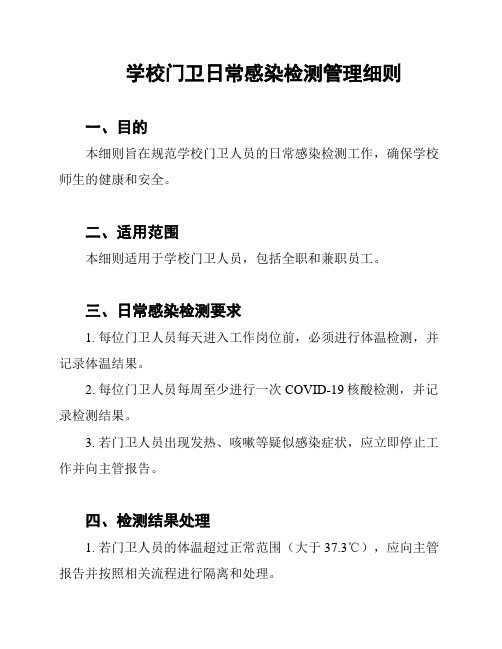 学校门卫日常感染检测管理细则

一、目的

本细则旨在规范学校门卫人员的日常感染检测工作，确保学校师生的健康和安全。

二、适用范围

本细则适用于学校门卫人员，包括全职和兼职员工。

三、日常感染检测要求

1. 每位门卫人员每天进入工作岗位前，必须进行体温检测，并记录体温结果。

2. 每位门卫人员每周至少进行一次 COVID-19 核酸检测，并记录检测结果。

3. 若门卫人员出现发热、咳嗽等疑似感染症状，应立即停止工作并向主管报告。

四、检测结果处理

1. 若门卫人员的体温超过正常范围（大于 37.3℃），应向主管报告并按照相关流程进行隔离和处理。